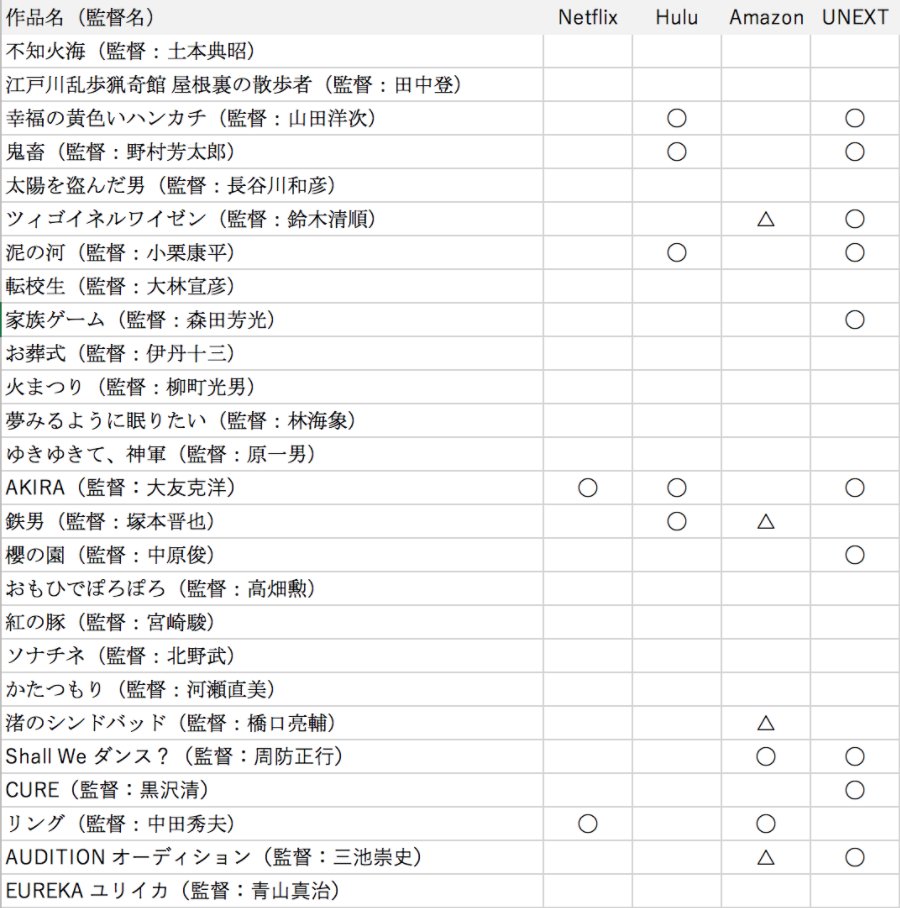 | 作品名（監督名） | Netflix | Hulu | Amazon | UNEXT |
|---|---|---|---|---|
| 不知火海（監督：土本典昭） | | | | |
| 江戸川乱歩猟奇館 屋根裏の散歩者（監督：田中登） | | | | |
| 幸福の黄色いハンカチ（監督：山田洋次） | | ○ | | ○ |
| 鬼畜（監督：野村芳太郎） | | ○ | | ○ |
| 太陽を盗んだ男（監督：長谷川和彦） | | | | |
| ツィゴイネルワイゼン（監督：鈴木清順） | | | △ | ○ |
| 泥の河（監督：小栗康平） | | ○ | | ○ |
| 転校生（監督：大林宣彦） | | | | |
| 家族ゲーム（監督：森田芳光） | | | | ○ |
| お葬式（監督：伊丹十三） | | | | |
| 火まつり（監督：柳町光男） | | | | |
| 夢みるように眠りたい（監督：林海象） | | | | |
| ゆきゆきて、神軍（監督：原一男） | | | | |
| AKIRA（監督：大友克洋） | ○ | ○ | | ○ |
| 鉄男（監督：塚本晋也） | | ○ | △ | |
| 櫻の園（監督：中原俊） | | | | ○ |
| おもひでぽろぽろ（監督：高畑勲） | | | | |
| 紅の豚（監督：宮崎駿） | | | | |
| ソナチネ（監督：北野武） | | | | |
| かたつもり（監督：河瀬直美） | | | | |
| 渚のシンドバッド（監督：橋口亮輔） | | | △ | |
| Shall We ダンス？（監督：周防正行） | | | ○ | ○ |
| CURE（監督：黒沢清） | | | | ○ |
| リング（監督：中田秀夫） | ○ | | ○ | |
| AUDITION オーディション（監督：三池崇史） | | | △ | ○ |
| EUREKA ユリイカ（監督：青山真治） | | | | |